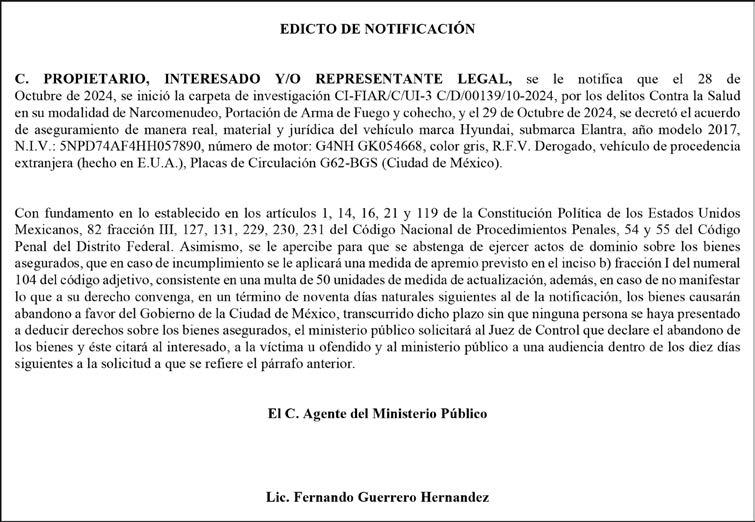 EDICTO DE NOTIFICACIÓN

C. PROPIETARIO, INTERESADO Y/O REPRESENTANTE LEGAL, se le notifica que el 28 de Octubre de 2024, se inició la carpeta de investigación CI-FIAR/C/UI-3 C/D/00139/10-2024, por los delitos Contra la Salud en su modalidad de Narcomenudeo, Portación de Arma de Fuego y cohecho, y el 29 de Octubre de 2024, se decretó el acuerdo de aseguramiento de manera real, material y jurídica del vehículo marca Hyundai, submarca Elantra, año modelo 2017, N.I.V.: 5NPD74AF4HH057890, número de motor: G4NH GK054668, color gris, R.F.V. Derogado, vehículo de procedencia extranjera (hecho en E.U.A.), Placas de Circulación G62-BGS (Ciudad de México).

Con fundamento en lo establecido en los artículos 1, 14, 16, 21 y 119 de la Constitución Política de los Estados Unidos Mexicanos, 82 fracción III, 127, 131, 229, 230, 231 del Código Nacional de Procedimientos Penales, 54 y 55 del Código Penal del Distrito Federal. Asimismo, se le apercibe para que se abstenga de ejercer actos de dominio sobre los bienes asegurados, que en caso de incumplimiento se le aplicará una medida de apremio previsto en el inciso b) fracción I del numeral 104 del código adjetivo, consistente en una multa de 50 unidades de medida de actualización, además, en caso de no manifestar lo que a su derecho convenga, en un término de noventa días naturales siguientes al de la notificación, los bienes causarán abandono a favor del Gobierno de la Ciudad de México, transcurrido dicho plazo sin que ninguna persona se haya presentado a deducir derechos sobre los bienes asegurados, el ministerio público solicitará al Juez de Control que declare el abandono de los bienes y éste citará al interesado, a la víctima u ofendido y al ministerio público a una audiencia dentro de los diez días siguientes a la solicitud a que se refiere el párrafo anterior.

El C. Agente del Ministerio Público

Lic. Fernando Guerrero Hernandez